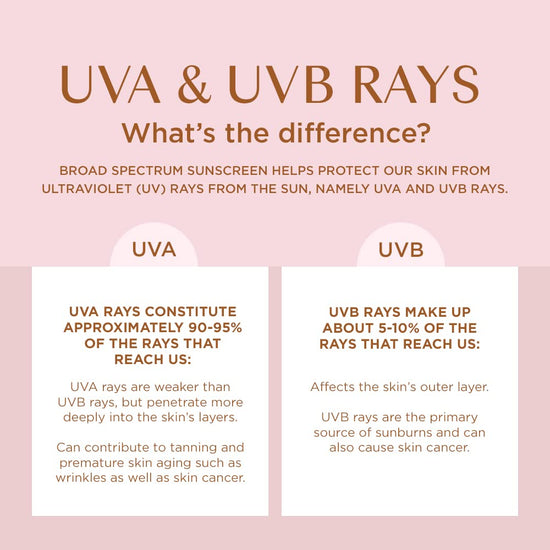 UVA & UVB RAYS

What's the difference?

BROAD SPECTRUM SUNSCREEN HELPS PROTECT OUR SKIN FROM ULTRAVIOLET (UV) RAYS FROM THE SUN, NAMELY UVA AND UVB RAYS.

UVA

UVA RAYS CONSTITUTE APPROXIMATELY 90-95% OF THE RAYS THAT REACH US:

UVA rays are weaker than UVB rays, but penetrate more deeply into the skin's layers.

Can contribute to tanning and premature skin aging such as wrinkles as well as skin cancer.

UVB

UVB RAYS MAKE UP ABOUT 5-10% OF THE RAYS THAT REACH US:

Affects the skin's outer layer.

UVB rays are the primary source of sunburns and can also cause skin cancer.